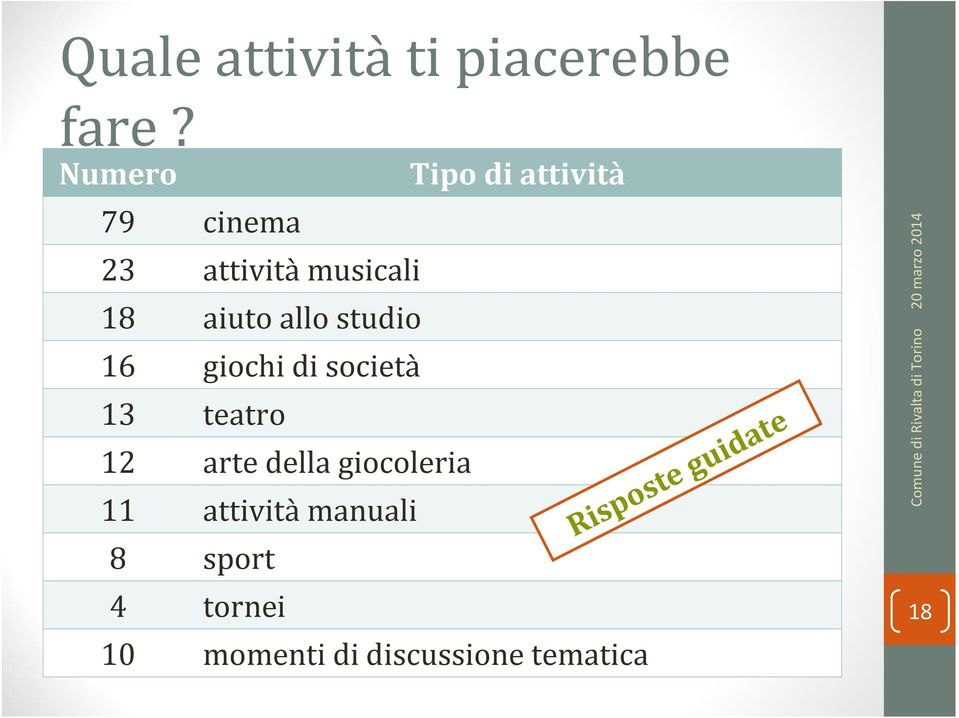 Quale attività ti piacerebbe fare ?

| Numero | Tipo di attività |
|---|---|
| 79 | cinema |
| 23 | attività musicali |
| 18 | aiuto allo studio |
| 16 | giochi di società |
| 13 | teatro |
| 12 | arte della giocoleria |
| 11 | attività manuali |
| 8 | sport |
| 4 | tornei |
| 10 | momenti di discussione tematica |

Risposte guidate

Comune di Rivalta di Torino 20 marzo 2014

18